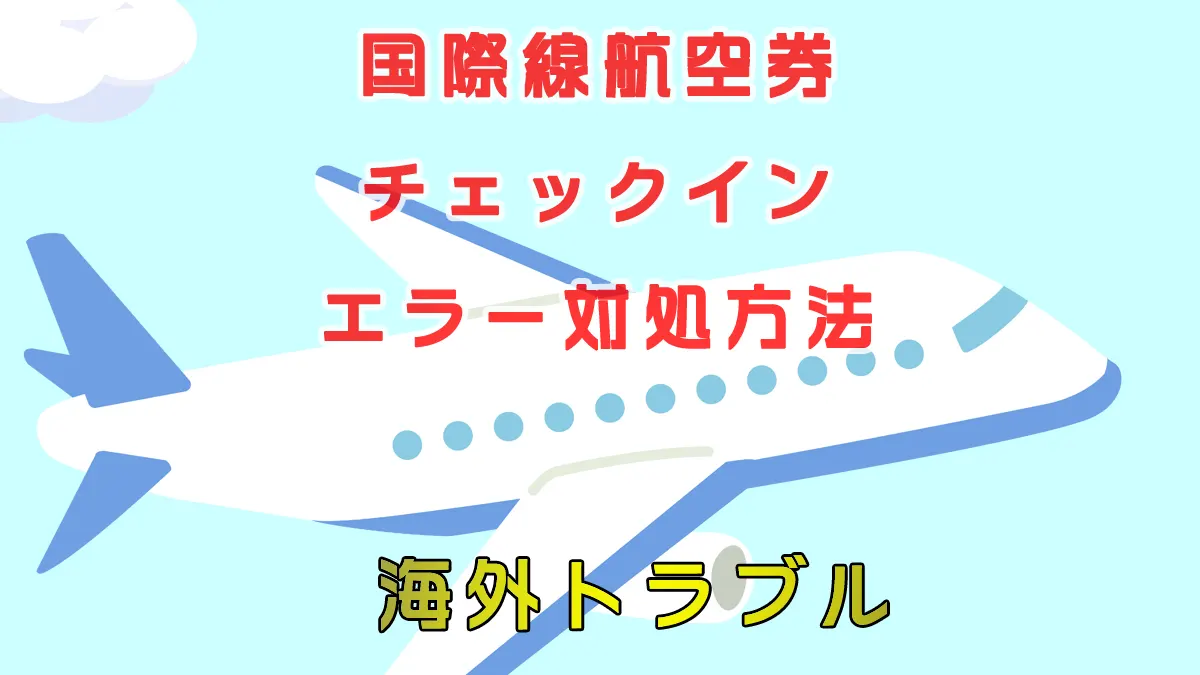 国際線航空券

チェックイン

エラー対処方法

海外トラブル